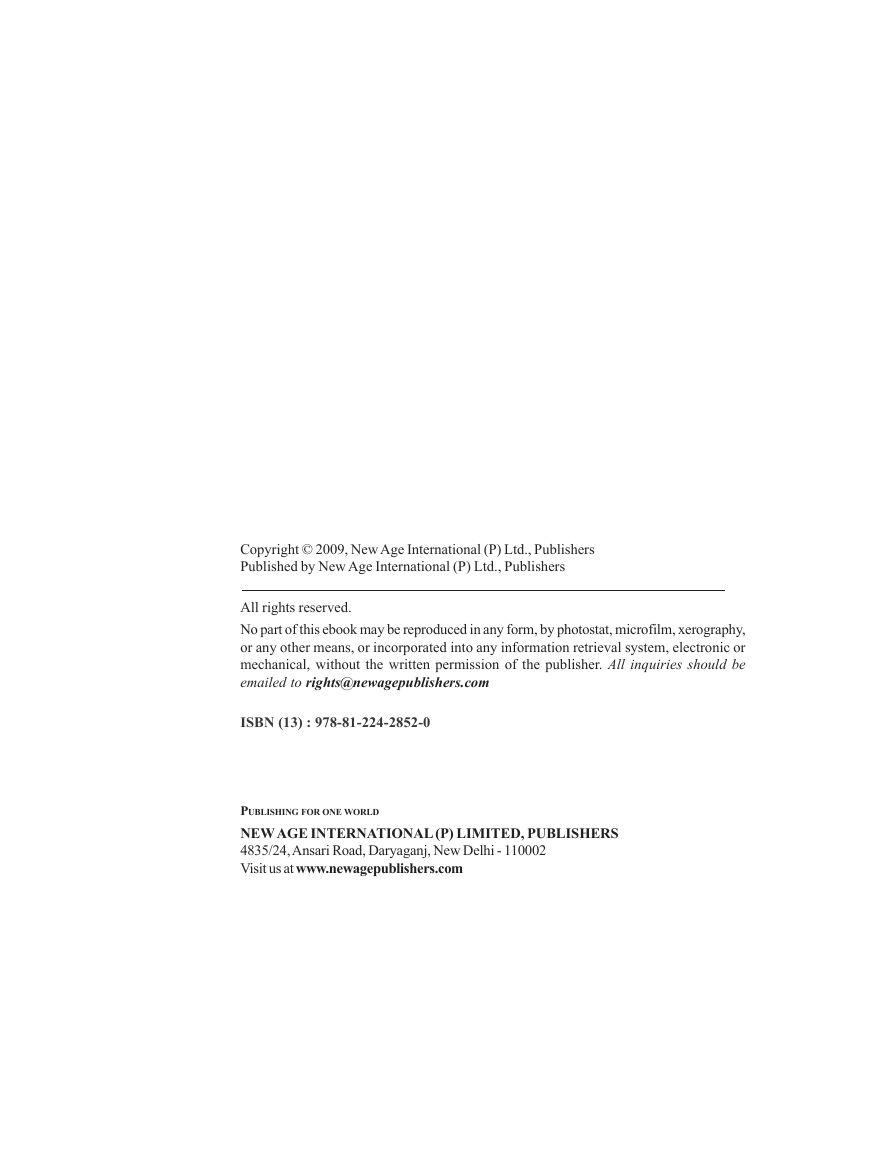 Copyright © 2009, New Age International (P) Ltd., Publishers
Published by New Age International (P) Ltd., Publishers

All rights reserved.

No part of this ebook may be reproduced in any form, by photostat, microfilm, xerography, or any other means, or incorporated into any information retrieval system, electronic or mechanical, without the written permission of the publisher. All inquiries should be emailed to rights@newagepublishers.com

ISBN (13) : 978-81-224-2852-0

PUBLISHING FOR ONE WORLD
NEW AGE INTERNATIONAL (P) LIMITED, PUBLISHERS
4835/24, Ansari Road, Daryaganj, New Delhi - 110002
Visit us at www.newagepublishers.com